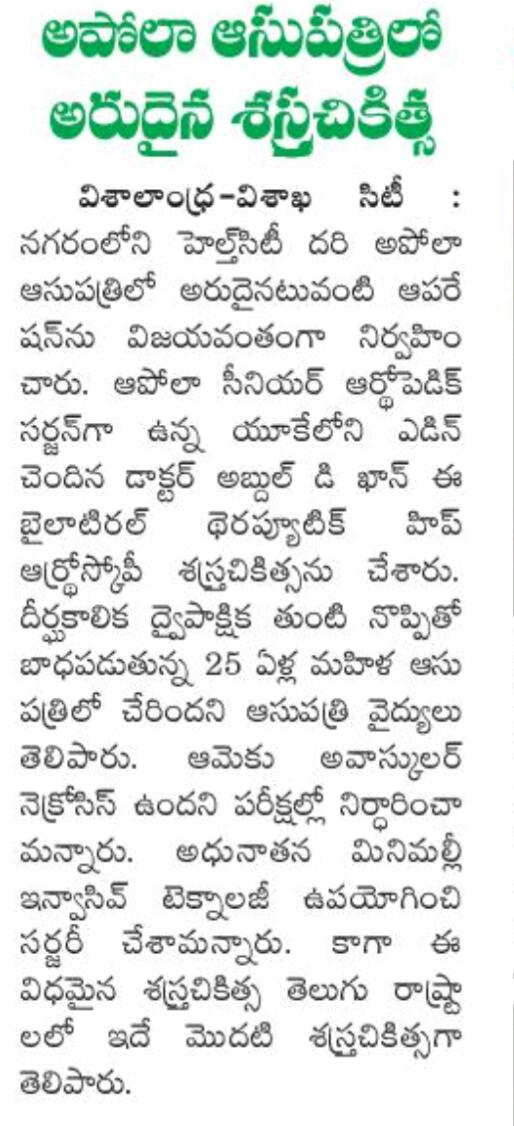 అపోలా ఆసుపత్రిలో అరుదైన శస్త్రచికిత్స

విశాలాంధ్ర-విశాఖ సిటీ : నగరంలోని హెల్త్‌సిటీ దరి అపోలా ఆసుపత్రిలో అరుదైనటువంటి ఆపరేషన్‌ను విజయవంతంగా నిర్వహించారు. ఆపోలా సీనియర్ ఆర్థోపెడిక్ సర్జన్‌గా ఉన్న యూకేలోని ఎడిన్ చెందిన డాక్టర్ అబ్దుల్ డి ఖాన్ ఈ బైలాటిరల్ థెరప్యూటిక్ హిప్ ఆర్థ్రోస్కోపీ శస్త్రచికిత్సను చేశారు. దీర్ఘకాలిక ద్వైపాక్షిక తుంటి నొప్పితో బాధపడుతున్న 25 ఏళ్ల మహిళ ఆసుపత్రిలో చేరిందని ఆసుపత్రి వైద్యులు తెలిపారు. ఆమెకు అవాస్కులర్ నెక్రోసిస్ ఉందని పరీక్షల్లో నిర్ధారించామన్నారు. అధునాతన మినిమల్లీ ఇన్వాసివ్ టెక్నాలజీ ఉపయోగించి సర్జరీ చేశామన్నారు. కాగా ఈ విధమైన శస్త్రచికిత్స తెలుగు రాష్ట్రాలలో ఇదే మొదటి శస్త్రచికిత్సగా తెలిపారు.